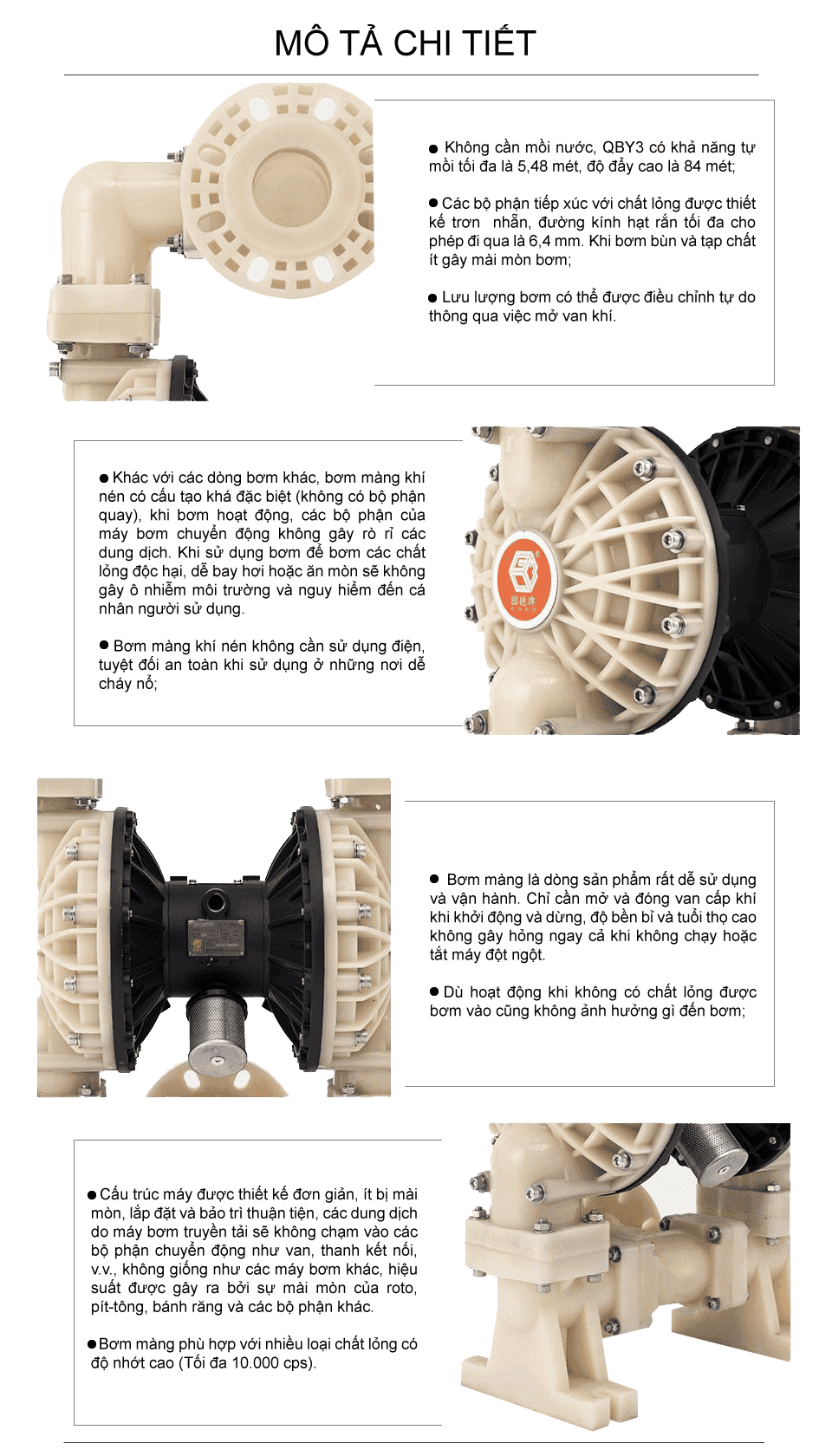 MÔ TẢ CHI TIẾT

● Không cần mồi nước, QBY3 có khả năng tự mồi tối đa là 5,48 mét, độ đẩy cao là 84 mét;

● Các bộ phận tiếp xúc với chất lỏng được thiết kế trơn nhẵn, đường kính hạt rắn tối đa cho phép đi qua là 6,4 mm. Khi bơm bùn và tạp chất ít gây mài mòn bơm;

● Lưu lượng bơm có thể được điều chỉnh tự do thông qua việc mở van khí.

● Khác với các dòng bơm khác, bơm màng khí nén có cấu tạo khá đặc biệt (không có bộ phận quay), khi bơm hoạt động, các bộ phận của máy bơm chuyển động không gây rò rỉ các dung dịch. Khi sử dụng bơm để bơm các chất lỏng độc hại, dễ bay hơi hoặc ăn mòn sẽ không gây ô nhiễm môi trường và nguy hiểm đến cá nhân người sử dụng.

● Bơm màng khí nén không cần sử dụng điện, tuyệt đối an toàn khi sử dụng ở những nơi dễ cháy nổ;

● Bơm màng là dòng sản phẩm rất dễ sử dụng và vận hành. Chỉ cần mở và đóng van cấp khí khi khởi động và dừng, độ bền bỉ và tuổi thọ cao không gây hỏng ngay cả khi không chạy hoặc tắt máy đột ngột.

● Dù hoạt động khi không có chất lỏng được bơm vào cũng không ảnh hưởng gì đến bơm;

● Cấu trúc máy được thiết kế đơn giản, ít bị mài mòn, lắp đặt và bảo trì thuận tiện, các dung dịch do máy bơm truyền tải sẽ không chạm vào các bộ phận chuyển động như van, thanh kết nối, v.v., không giống như các máy bơm khác, hiệu suất được gây ra bởi sự mài mòn của roto, pít-tông, bánh răng và các bộ phận khác.

● Bơm màng phù hợp với nhiều loại chất lỏng có độ nhớt cao (Tối đa 10.000 cps).